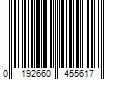 0 192660 455617